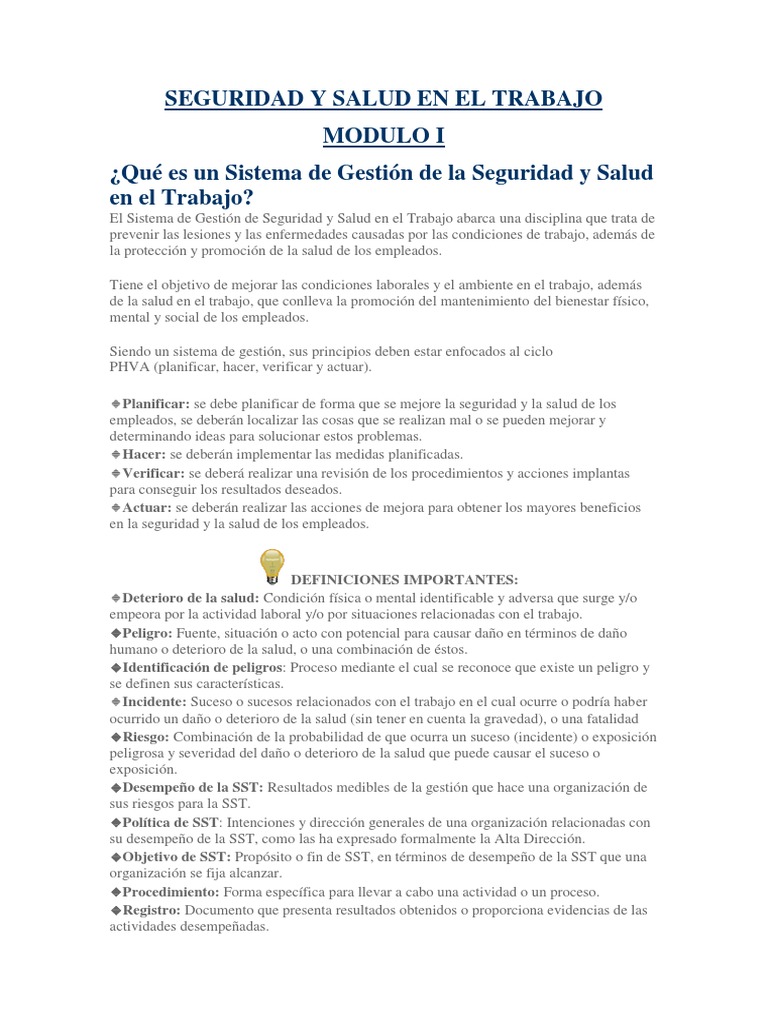 SEGURIDAD Y SALUD EN EL TRABAJO

MODULO I

¿Qué es un Sistema de Gestión de la Seguridad y Salud en el Trabajo?

El Sistema de Gestión de Seguridad y Salud en el Trabajo abarca una disciplina que trata de prevenir las lesiones y las enfermedades causadas por las condiciones de trabajo, además de la protección y promoción de la salud de los empleados.

Tiene el objetivo de mejorar las condiciones laborales y el ambiente en el trabajo, además de la salud en el trabajo, que conlleva la promoción del mantenimiento del bienestar físico, mental y social de los empleados.

Siendo un sistema de gestión, sus principios deben estar enfocados al ciclo PHVA (planificar, hacer, verificar y actuar).

◆Planificar: se debe planificar de forma que se mejore la seguridad y la salud de los empleados, se deberán localizar las cosas que se realizan mal o se pueden mejorar y determinando ideas para solucionar estos problemas.
◆Hacer: se deberán implementar las medidas planificadas.
◆Verificar: se deberá realizar una revisión de los procedimientos y acciones implantas para conseguir los resultados deseados.
◆Actuar: se deberán realizar las acciones de mejora para obtener los mayores beneficios en la seguridad y la salud de los empleados.

DEFINICIONES IMPORTANTES:

◆Deterioro de la salud: Condición física o mental identificable y adversa que surge y/o empeora por la actividad laboral y/o por situaciones relacionadas con el trabajo.
◆Peligro: Fuente, situación o acto con potencial para causar daño en términos de daño humano o deterioro de la salud, o una combinación de éstos.
◆Identificación de peligros: Proceso mediante el cual se reconoce que existe un peligro y se definen sus características.
◆Incidente: Suceso o sucesos relacionados con el trabajo en el cual ocurre o podría haber ocurrido un daño o deterioro de la salud (sin tener en cuenta la gravedad), o una fatalidad
◆Riesgo: Combinación de la probabilidad de que ocurra un suceso (incidente) o exposición peligrosa y severidad del daño o deterioro de la salud que puede causar el suceso o exposición.
◆Desempeño de la SST: Resultados medibles de la gestión que hace una organización de sus riesgos para la SST.
◆Política de SST: Intenciones y dirección generales de una organización relacionadas con su desempeño de la SST, como las ha expresado formalmente la Alta Dirección.
◆Objetivo de SST: Propósito o fin de SST, en términos de desempeño de la SST que una organización se fija alcanzar.
◆Procedimiento: Forma específica para llevar a cabo una actividad o un proceso.
◆Registro: Documento que presenta resultados obtenidos o proporciona evidencias de las actividades desempeñadas.